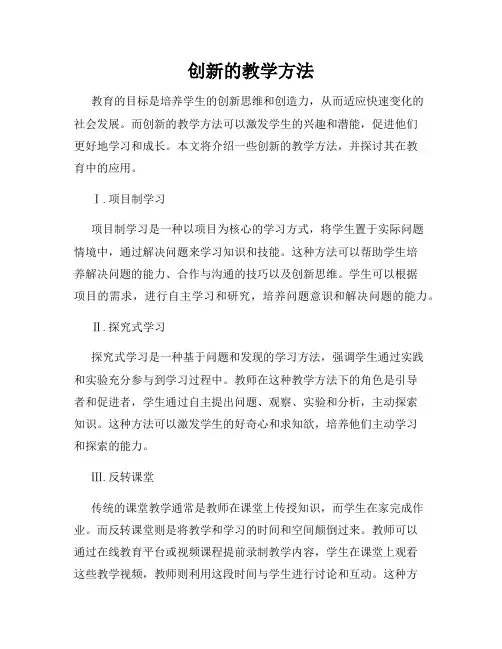 创新的教学方法

教育的目标是培养学生的创新思维和创造力，从而适应快速变化的社会发展。而创新的教学方法可以激发学生的兴趣和潜能，促进他们更好地学习和成长。本文将介绍一些创新的教学方法，并探讨其在教育中的应用。

Ⅰ. 项目制学习

项目制学习是一种以项目为核心的学习方式，将学生置于实际问题情境中，通过解决问题来学习知识和技能。这种方法可以帮助学生培养解决问题的能力、合作与沟通的技巧以及创新思维。学生可以根据项目的需求，进行自主学习和研究，培养问题意识和解决问题的能力。

Ⅱ. 探究式学习

探究式学习是一种基于问题和发现的学习方法，强调学生通过实践和实验充分参与到学习过程中。教师在这种教学方法下的角色是引导者和促进者，学生通过自主提出问题、观察、实验和分析，主动探索知识。这种方法可以激发学生的好奇心和求知欲，培养他们主动学习和探索的能力。

Ⅲ. 反转课堂

传统的课堂教学通常是教师在课堂上传授知识，而学生在家完成作业。而反转课堂则是将教学和学习的时间和空间颠倒过来。教师可以通过在线教育平台或视频课程提前录制教学内容，学生在课堂上观看这些教学视频，教师则利用这段时间与学生进行讨论和互动。这种方